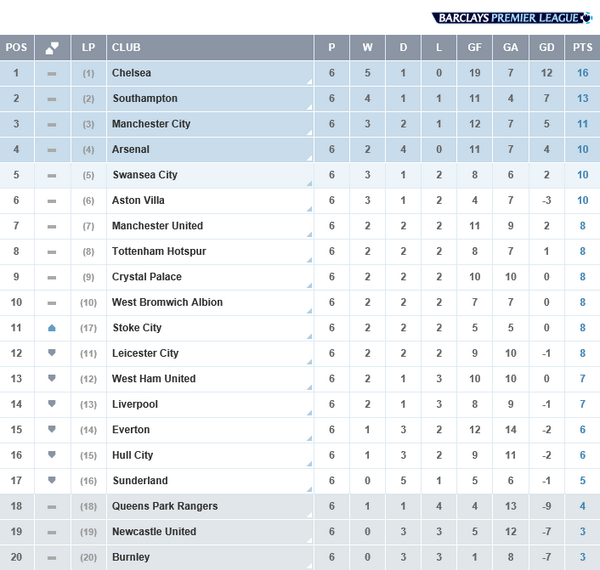 BARCLAYS PREMIER LEAGUE

| POS | | LP | CLUB | P | W | D | L | GF | GA | GD | PTS |
|---|---|---|---|---|---|---|---|---|---|---|---|
| 1 | | (1) | Chelsea | 6 | 5 | 1 | 0 | 19 | 7 | 12 | 16 |
| 2 | | (2) | Southampton | 6 | 4 | 1 | 1 | 11 | 4 | 7 | 13 |
| 3 | | (3) | Manchester City | 6 | 3 | 2 | 1 | 12 | 7 | 5 | 11 |
| 4 | | (4) | Arsenal | 6 | 2 | 4 | 0 | 11 | 7 | 4 | 10 |
| 5 | | (5) | Swansea City | 6 | 3 | 1 | 2 | 8 | 6 | 2 | 10 |
| 6 | | (6) | Aston Villa | 6 | 3 | 1 | 2 | 4 | 7 | -3 | 10 |
| 7 | | (7) | Manchester United | 6 | 2 | 2 | 2 | 11 | 9 | 2 | 8 |
| 8 | | (8) | Tottenham Hotspur | 6 | 2 | 2 | 2 | 8 | 7 | 1 | 8 |
| 9 | | (9) | Crystal Palace | 6 | 2 | 2 | 2 | 10 | 10 | 0 | 8 |
| 10 | | (10) | West Bromwich Albion | 6 | 2 | 2 | 2 | 7 | 7 | 0 | 8 |
| 11 | | (17) | Stoke City | 6 | 2 | 2 | 2 | 5 | 5 | 0 | 8 |
| 12 | | (11) | Leicester City | 6 | 2 | 2 | 2 | 9 | 10 | -1 | 8 |
| 13 | | (12) | West Ham United | 6 | 2 | 1 | 3 | 10 | 10 | 0 | 7 |
| 14 | | (13) | Liverpool | 6 | 2 | 1 | 3 | 8 | 9 | -1 | 7 |
| 15 | | (14) | Everton | 6 | 1 | 3 | 2 | 12 | 14 | -2 | 6 |
| 16 | | (15) | Hull City | 6 | 1 | 3 | 2 | 9 | 11 | -2 | 6 |
| 17 | | (16) | Sunderland | 6 | 0 | 5 | 1 | 5 | 6 | -1 | 5 |
| 18 | | (18) | Queens Park Rangers | 6 | 1 | 1 | 4 | 4 | 13 | -9 | 4 |
| 19 | | (19) | Newcastle United | 6 | 0 | 3 | 3 | 5 | 12 | -7 | 3 |
| 20 | | (20) | Burnley | 6 | 0 | 3 | 3 | 1 | 8 | -7 | 3 |